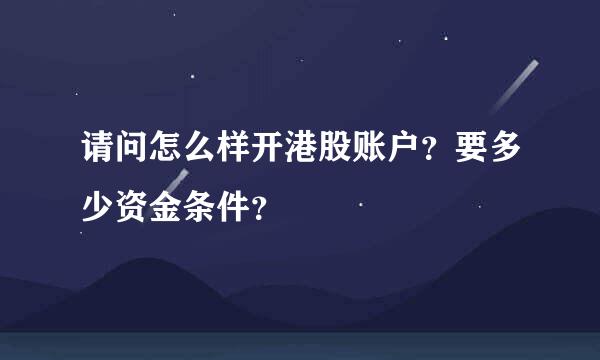 请问怎么样开港股账户？要多少资金条件？